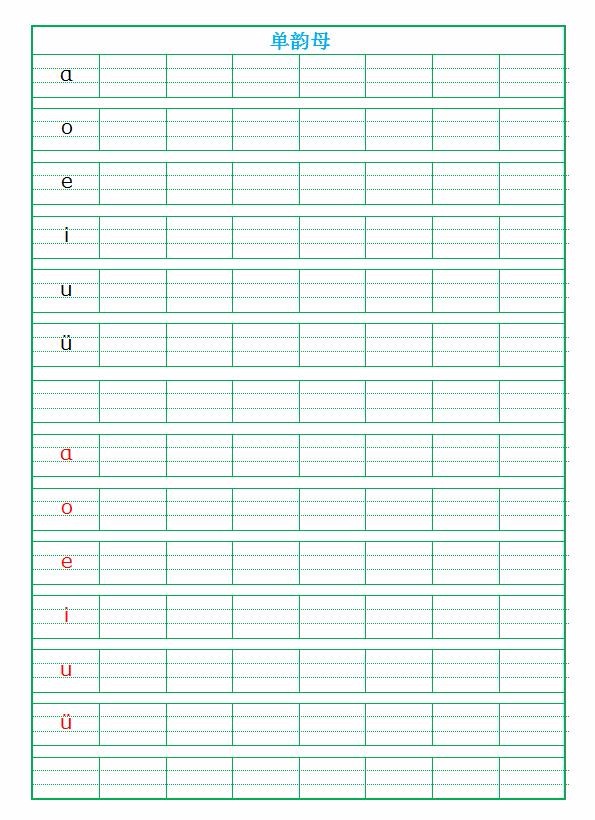 单韵母

ɑ

o

e

i

u

ü

ɑ

o

e

i

u

ü